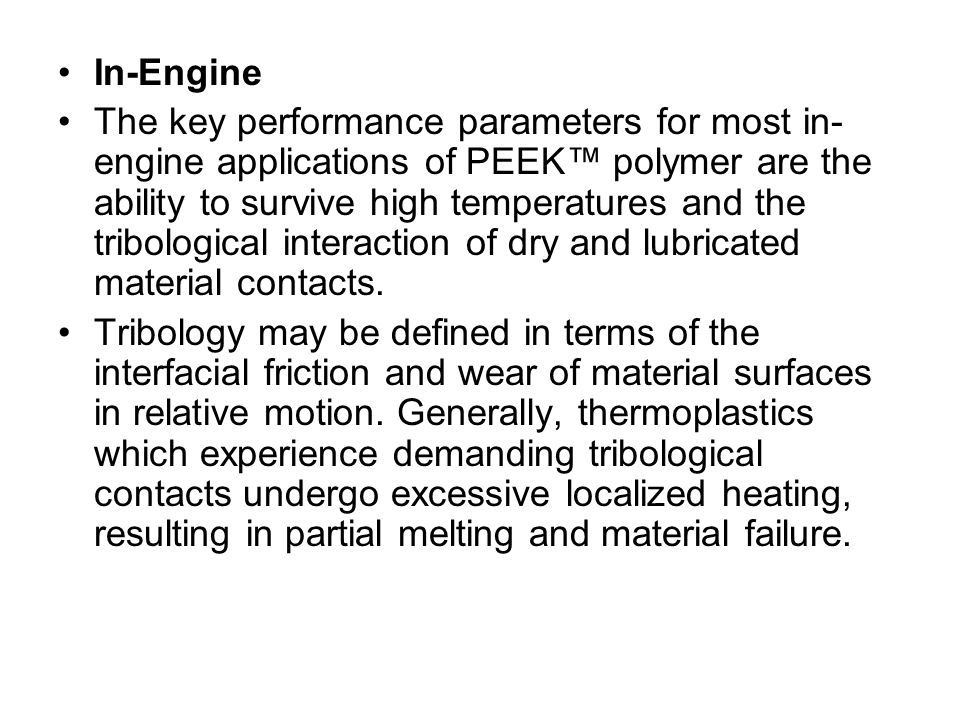 • In-Engine

• The key performance parameters for most in-engine applications of PEEK™ polymer are the ability to survive high temperatures and the tribological interaction of dry and lubricated material contacts.

• Tribology may be defined in terms of the interfacial friction and wear of material surfaces in relative motion. Generally, thermoplastics which experience demanding tribological contacts undergo excessive localized heating, resulting in partial melting and material failure.